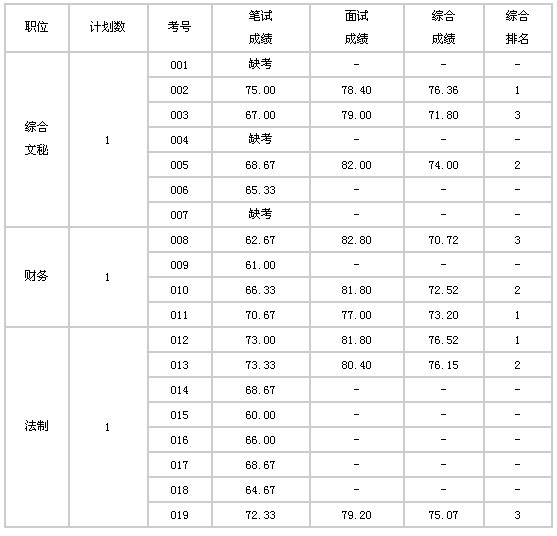 | 职位 | 计划数 | 考号 | 笔试成绩 | 面试成绩 | 综合成绩 | 综合排名 |
|---|---|---|---|---|---|---|
| 综合文秘 | 1 | 001 | 缺考 | - | - | - |
| | | 002 | 75.00 | 78.40 | 76.36 | 1 |
| | | 003 | 67.00 | 79.00 | 71.80 | 3 |
| | | 004 | 缺考 | - | - | - |
| | | 005 | 68.67 | 82.00 | 74.00 | 2 |
| | | 006 | 65.33 | - | - | - |
| | | 007 | 缺考 | - | - | - |
| 财务 | 1 | 008 | 62.67 | 82.80 | 70.72 | 3 |
| | | 009 | 61.00 | - | - | - |
| | | 010 | 66.33 | 81.80 | 72.52 | 2 |
| | | 011 | 70.67 | 77.00 | 73.20 | 1 |
| 法制 | 1 | 012 | 73.00 | 81.80 | 76.52 | 1 |
| | | 013 | 73.33 | 80.40 | 76.15 | 2 |
| | | 014 | 68.67 | - | - | - |
| | | 015 | 60.00 | - | - | - |
| | | 016 | 66.00 | - | - | - |
| | | 017 | 68.67 | - | - | - |
| | | 018 | 64.67 | - | - | - |
| | | 019 | 72.33 | 79.20 | 75.07 | 3 |